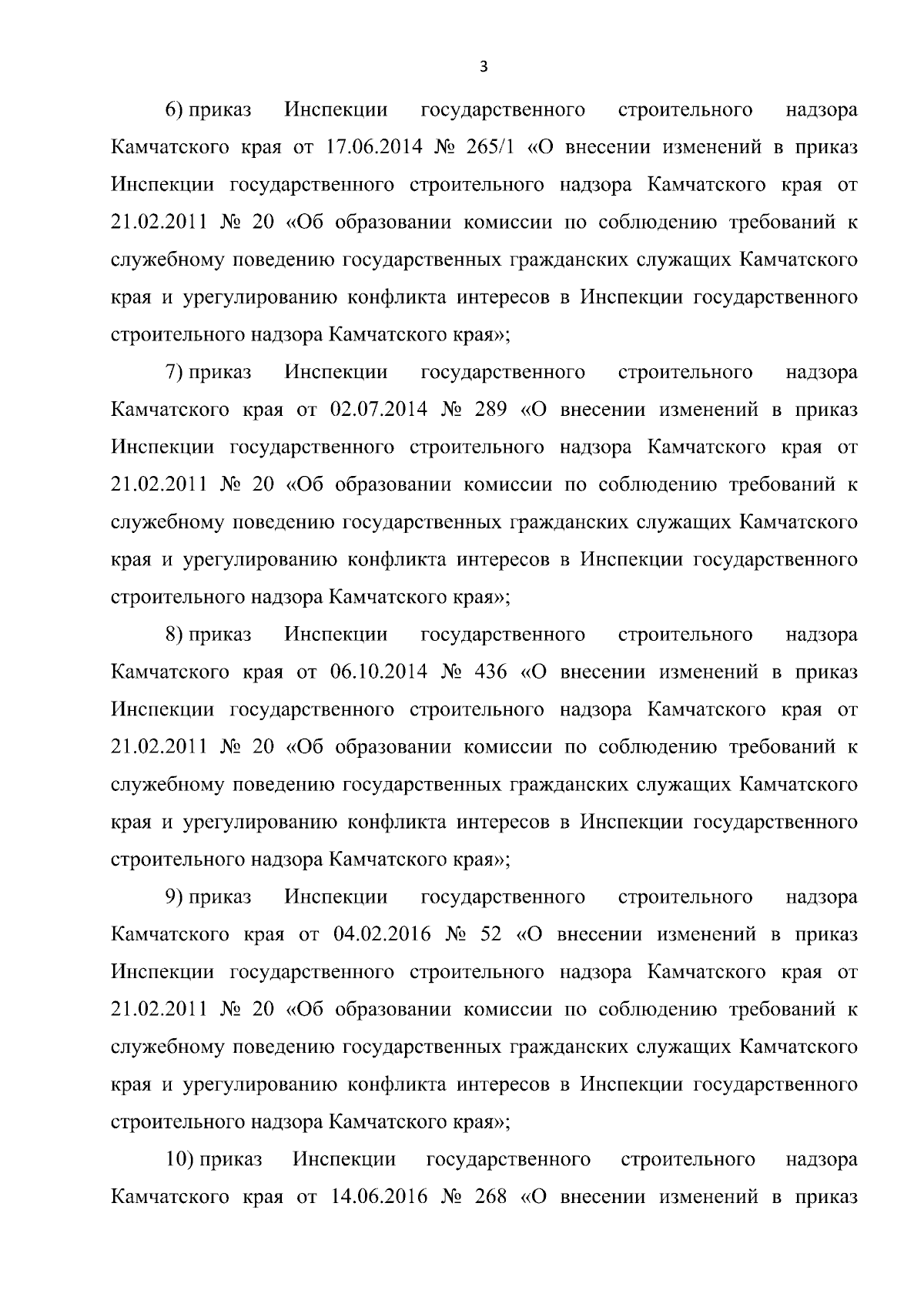 3

6) приказ Инспекции государственного строительного надзора Камчатского края от 17.06.2014 № 265/1 «О внесении изменений в приказ Инспекции государственного строительного надзора Камчатского края от 21.02.2011 № 20 «Об образовании комиссии по соблюдению требований к служебному поведению государственных гражданских служащих Камчатского края и урегулированию конфликта интересов в Инспекции государственного строительного надзора Камчатского края»;

7) приказ Инспекции государственного строительного надзора Камчатского края от 02.07.2014 № 289 «О внесении изменений в приказ Инспекции государственного строительного надзора Камчатского края от 21.02.2011 № 20 «Об образовании комиссии по соблюдению требований к служебному поведению государственных гражданских служащих Камчатского края и урегулированию конфликта интересов в Инспекции государственного строительного надзора Камчатского края»;

8) приказ Инспекции государственного строительного надзора Камчатского края от 06.10.2014 № 436 «О внесении изменений в приказ Инспекции государственного строительного надзора Камчатского края от 21.02.2011 № 20 «Об образовании комиссии по соблюдению требований к служебному поведению государственных гражданских служащих Камчатского края и урегулированию конфликта интересов в Инспекции государственного строительного надзора Камчатского края»;

9) приказ Инспекции государственного строительного надзора Камчатского края от 04.02.2016 № 52 «О внесении изменений в приказ Инспекции государственного строительного надзора Камчатского края от 21.02.2011 № 20 «Об образовании комиссии по соблюдению требований к служебному поведению государственных гражданских служащих Камчатского края и урегулированию конфликта интересов в Инспекции государственного строительного надзора Камчатского края»;

10) приказ Инспекции государственного строительного надзора Камчатского края от 14.06.2016 № 268 «О внесении изменений в приказ